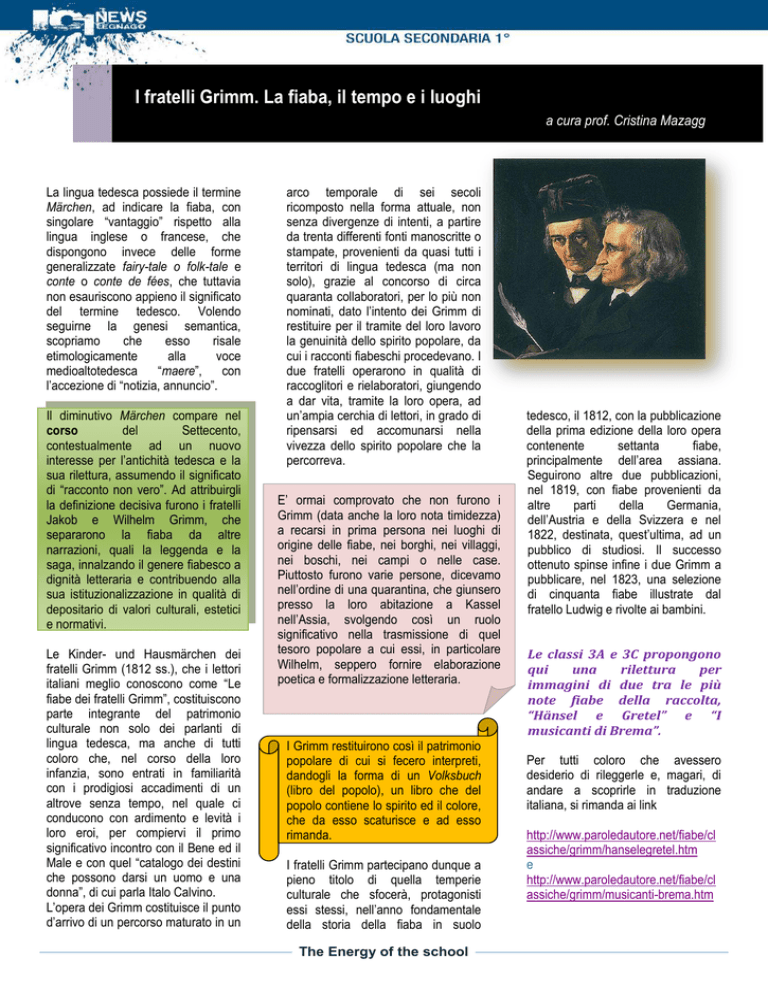 NEWS LEGNAGO

SCUOLA SECONDARIA 1°

I fratelli Grimm. La fiaba, il tempo e i luoghi

a cura prof. Cristina Mazagg

La lingua tedesca possiede il termine Märchen, ad indicare la fiaba, con singolare "vantaggio" rispetto alla lingua inglese o francese, che dispongono invece delle forme generalizzate fairy-tale o folk-tale e conte o conte de fées, che tuttavia non esauriscono appieno il significato del termine tedesco. Volendo seguirne la genesi semantica, scopriamo che esso risale etimologicamente alla voce medioaltotedesca "maere", con l'accezione di "notizia, annuncio".

Il diminutivo Märchen compare nel corso del Settecento, contestualmente ad un nuovo interesse per l'antichità tedesca e la sua rilettura, assumendo il significato di "racconto non vero". Ad attribuirgli la definizione decisiva furono i fratelli Jakob e Wilhelm Grimm, che separarono la fiaba da altre narrazioni, quali la leggenda e la saga, innalzando il genere fiabesco a dignità letteraria e contribuendo alla sua istituzionalizzazione in qualità di depositario di valori culturali, estetici e normativi.

Le Kinder- und Hausmärchen dei fratelli Grimm (1812 ss.), che i lettori italiani meglio conoscono come "Le fiabe dei fratelli Grimm", costituiscono parte integrante del patrimonio culturale non solo dei parlanti di lingua tedesca, ma anche di tutti coloro che, nel corso della loro infanzia, sono entrati in familiarità con i prodigiosi accadimenti di un altrove senza tempo, nel quale ci conducono con ardimento e levità i loro eroi, per compiervi il primo significativo incontro con il Bene ed il Male e con quel "catalogo dei destini che possono darsi un uomo e una donna", di cui parla Italo Calvino.
L'opera dei Grimm costituisce il punto d'arrivo di un percorso maturato in un arco temporale di sei secoli ricomposto nella forma attuale, non senza divergenze di intenti, a partire da trenta differenti fonti manoscritte o stampate, provenienti da quasi tutti i territori di lingua tedesca (ma non solo), grazie al concorso di circa quaranta collaboratori, per lo più non nominati, dato l'intento dei Grimm di restituire per il tramite del loro lavoro la genuinità dello spirito popolare, da cui i racconti fiabeschi procedevano. I due fratelli operarono in qualità di raccoglitori e rielaboratori, giungendo a dar vita, tramite la loro opera, ad un'ampia cerchia di lettori, in grado di ripensarsi ed accomunarsi nella vivezza dello spirito popolare che la percorreva.

E' ormai comprovato che non furono i Grimm (data anche la loro nota timidezza) a recarsi in prima persona nei luoghi di origine delle fiabe, nei borghi, nei villaggi, nei boschi, nei campi o nelle case. Piuttosto furono varie persone, dicevamo nell'ordine di una quarantina, che giunsero presso la loro abitazione a Kassel nell'Assia, svolgendo così un ruolo significativo nella trasmissione di quel tesoro popolare a cui essi, in particolare Wilhelm, seppero fornire elaborazione poetica e formalizzazione letteraria.

I Grimm restituirono così il patrimonio popolare di cui si fecero interpreti, dandogli la forma di un Volksbuch (libro del popolo), un libro che del popolo contiene lo spirito ed il colore, che da esso scaturisce e ad esso rimanda.

I fratelli Grimm partecipano dunque a pieno titolo di quella temperie culturale che sfocerà, protagonisti essi stessi, nell'anno fondamentale della storia della fiaba in suolo tedesco, il 1812, con la pubblicazione della prima edizione della loro opera contenente settanta fiabe, principalmente dell'area assiana. Seguirono altre due pubblicazioni, nel 1819, con fiabe provenienti da altre parti della Germania, dell'Austria e della Svizzera e nel 1822, destinata, quest'ultima, ad un pubblico di studiosi. Il successo ottenuto spinse infine i due Grimm a pubblicare, nel 1823, una selezione di cinquanta fiabe illustrate dal fratello Ludwig e rivolte ai bambini.

Le classi 3A e 3C propongono qui una rilettura per immagini di due tra le più note fiabe della raccolta, "Hänsel e Gretel" e "I musicanti di Brema".

Per tutti coloro che avessero desiderio di rileggerle e, magari, di andare a scoprirle in traduzione italiana, si rimanda ai link

http://www.paroledautore.net/fiabe/classiche/grimm/hanselegretel.htm
e
http://www.paroledautore.net/fiabe/classiche/grimm/musicanti-brema.htm

The Energy of the school